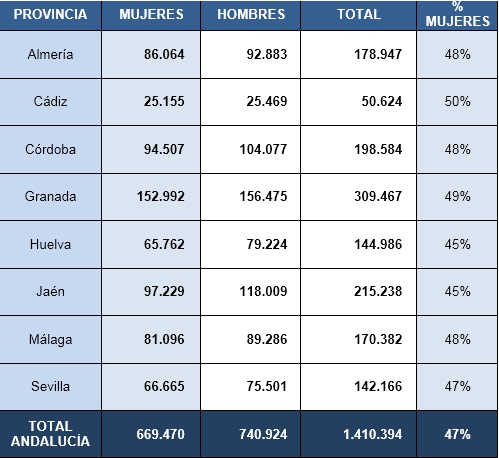 | PROVINCIA | MUJERES | HOMBRES | TOTAL | % MUJERES |
|---|---|---|---|---|
| Almería | 86.064 | 92.883 | 178.947 | 48% |
| Cádiz | 25.155 | 25.469 | 50.624 | 50% |
| Córdoba | 94.507 | 104.077 | 198.584 | 48% |
| Granada | 152.992 | 156.475 | 309.467 | 49% |
| Huelva | 65.762 | 79.224 | 144.986 | 45% |
| Jaén | 97.229 | 118.009 | 215.238 | 45% |
| Málaga | 81.096 | 89.286 | 170.382 | 48% |
| Sevilla | 66.665 | 75.501 | 142.166 | 47% |
| TOTAL ANDALUCÍA | 669.470 | 740.924 | 1.410.394 | 47% |